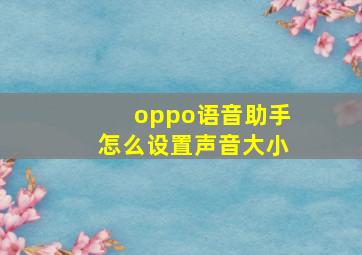 oppo语音助手
怎么设置声音大小